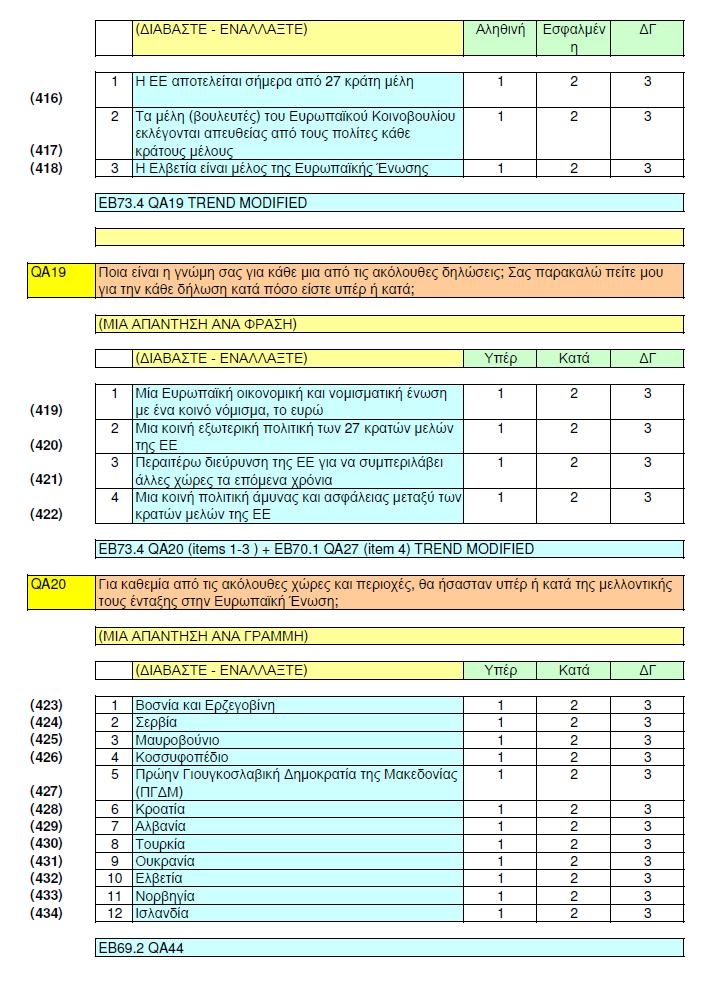 | | (ΔΙΑΒΑΣΤΕ - ΕΝΑΛΛΑΞΤΕ) | Αληθινή | Εσφαλμένη | ΔΓ |
|---|---|---|---|---|

| | | | | | |
|---|---|---|---|---|---|
| (416) | 1 | Η ΕΕ αποτελείται σήμερα από 27 κράτη μέλη | 1 | 2 | 3 |
| (417) | 2 | Τα μέλη (βουλευτές) του Ευρωπαϊκού Κοινοβουλίου εκλέγονται απευθείας από τους πολίτες κάθε κράτους μέλους | 1 | 2 | 3 |
| (418) | 3 | Η Ελβετία είναι μέλος της Ευρωπαϊκής Ένωσης | 1 | 2 | 3 |

EB73.4 QA19 TREND MODIFIED

QA19 Ποια είναι η γνώμη σας για κάθε μια από τις ακόλουθες δηλώσεις; Σας παρακαλώ πείτε μου για την κάθε δήλωση κατά πόσο είστε υπέρ ή κατά;

(ΜΙΑ ΑΠΑΝΤΗΣΗ ΑΝΑ ΦΡΑΣΗ)

| | (ΔΙΑΒΑΣΤΕ - ΕΝΑΛΛΑΞΤΕ) | Υπέρ | Κατά | ΔΓ |
|---|---|---|---|---|

| | | | | | |
|---|---|---|---|---|---|
| (419) | 1 | Μία Ευρωπαϊκή οικονομική και νομισματική ένωση με ένα κοινό νόμισμα, το ευρώ | 1 | 2 | 3 |
| (420) | 2 | Μια κοινή εξωτερική πολιτική των 27 κρατών μελών της ΕΕ | 1 | 2 | 3 |
| (421) | 3 | Περαιτέρω διεύρυνση της ΕΕ για να συμπεριλάβει άλλες χώρες τα επόμενα χρόνια | 1 | 2 | 3 |
| (422) | 4 | Μια κοινή πολιτική άμυνας και ασφάλειας μεταξύ των κρατών μελών της ΕΕ | 1 | 2 | 3 |

EB73.4 QA20 (items 1-3 ) + EB70.1 QA27 (item 4) TREND MODIFIED

QA20 Για καθεμία από τις ακόλουθες χώρες και περιοχές, θα ήσασταν υπέρ ή κατά της μελλοντικής τους ένταξης στην Ευρωπαϊκή Ένωση;

(ΜΙΑ ΑΠΑΝΤΗΣΗ ΑΝΑ ΓΡΑΜΜΗ)

| | (ΔΙΑΒΑΣΤΕ - ΕΝΑΛΛΑΞΤΕ) | Υπέρ | Κατά | ΔΓ |
|---|---|---|---|---|

| | | | | | |
|---|---|---|---|---|---|
| (423) | 1 | Βοσνία και Ερζεγοβίνη | 1 | 2 | 3 |
| (424) | 2 | Σερβία | 1 | 2 | 3 |
| (425) | 3 | Μαυροβούνιο | 1 | 2 | 3 |
| (426) | 4 | Κοσσυφοπέδιο | 1 | 2 | 3 |
| (427) | 5 | Πρώην Γιουγκοσλαβική Δημοκρατία της Μακεδονίας (ΠΓΔΜ) | 1 | 2 | 3 |
| (428) | 6 | Κροατία | 1 | 2 | 3 |
| (429) | 7 | Αλβανία | 1 | 2 | 3 |
| (430) | 8 | Τουρκία | 1 | 2 | 3 |
| (431) | 9 | Ουκρανία | 1 | 2 | 3 |
| (432) | 10 | Ελβετία | 1 | 2 | 3 |
| (433) | 11 | Νορβηγία | 1 | 2 | 3 |
| (434) | 12 | Ισλανδία | 1 | 2 | 3 |

EB69.2 QA44